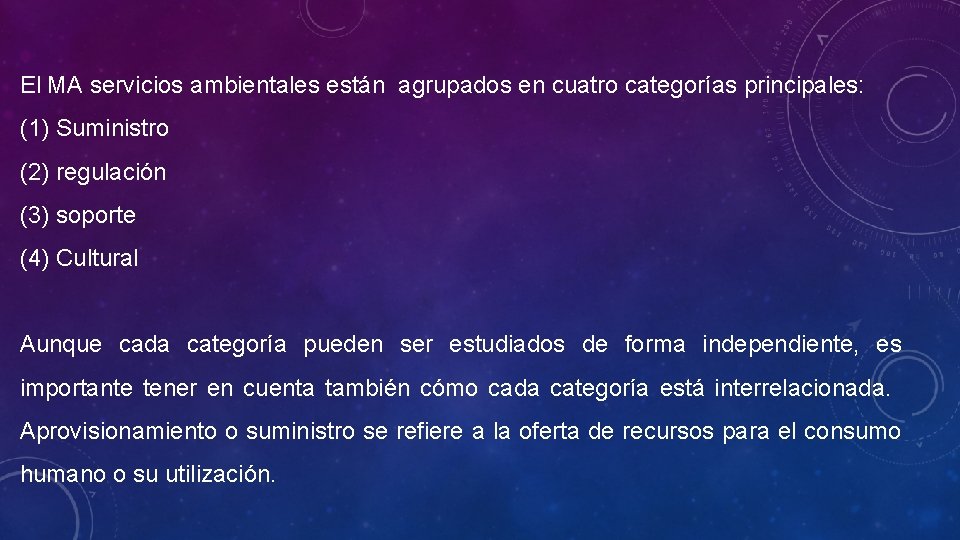 El MA servicios ambientales están agrupados en cuatro categorías principales:

(1) Suministro

(2) regulación

(3) soporte

(4) Cultural

Aunque cada categoría pueden ser estudiados de forma independiente, es importante tener en cuenta también cómo cada categoría está interrelacionada. Aprovisionamiento o suministro se refiere a la oferta de recursos para el consumo humano o su utilización.